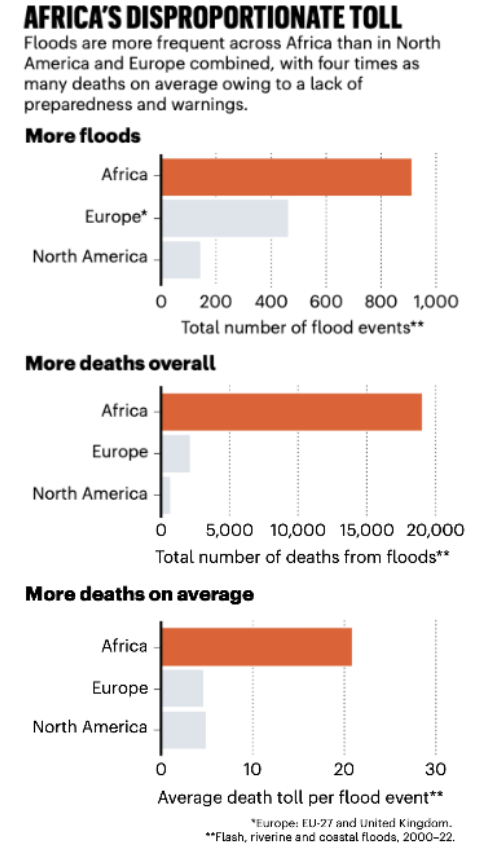 AFRICA'S DISPROPORTIONATE TOLL
Floods are more frequent across Africa than in North America and Europe combined, with four times as many deaths on average owing to a lack of preparedness and warnings.

More floods
Africa
Europe*
North America
0 200 400 600 800 1,000
Total number of flood events**

More deaths overall
Africa
Europe
North America
0 5,000 10,000 15,000 20,000
Total number of deaths from floods**

More deaths on average
Africa
Europe
North America
0 10 20 30
Average death toll per flood event**

*Europe: EU-27 and United Kingdom.
**Flash, riverine and coastal floods, 2000–22.